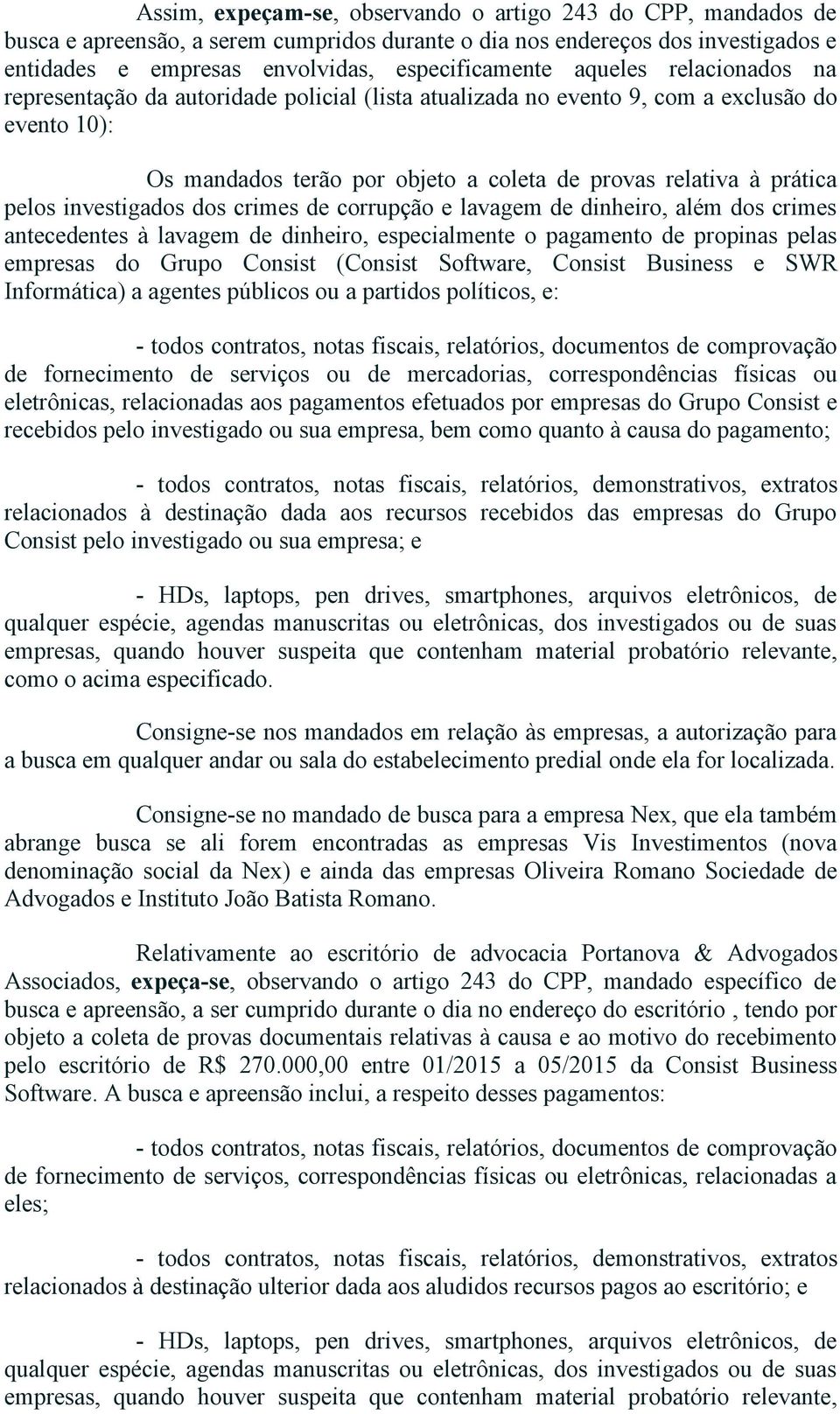 Assim, expeçam-se, observando o artigo 243 do CPP, mandados de busca e apreensão, a serem cumpridos durante o dia nos endereços dos investigados e entidades e empresas envolvidas, especificamente aqueles relacionados na representação da autoridade policial (lista atualizada no evento 9, com a exclusão do evento 10):

Os mandados terão por objeto a coleta de provas relativa à prática pelos investigados dos crimes de corrupção e lavagem de dinheiro, além dos crimes antecedentes à lavagem de dinheiro, especialmente o pagamento de propinas pelas empresas do Grupo Consist (Consist Software, Consist Business e SWR Informática) a agentes públicos ou a partidos políticos, e:

- todos contratos, notas fiscais, relatórios, documentos de comprovação de fornecimento de serviços ou de mercadorias, correspondências físicas ou eletrônicas, relacionadas aos pagamentos efetuados por empresas do Grupo Consist e recebidos pelo investigado ou sua empresa, bem como quanto à causa do pagamento;

- todos contratos, notas fiscais, relatórios, demonstrativos, extratos relacionados à destinação dada aos recursos recebidos das empresas do Grupo Consist pelo investigado ou sua empresa; e

- HDs, laptops, pen drives, smartphones, arquivos eletrônicos, de qualquer espécie, agendas manuscritas ou eletrônicas, dos investigados ou de suas empresas, quando houver suspeita que contenham material probatório relevante, como o acima especificado.

Consigne-se nos mandados em relação às empresas, a autorização para a busca em qualquer andar ou sala do estabelecimento predial onde ela for localizada.

Consigne-se no mandado de busca para a empresa Nex, que ela também abrange busca se ali forem encontradas as empresas Vis Investimentos (nova denominação social da Nex) e ainda das empresas Oliveira Romano Sociedade de Advogados e Instituto João Batista Romano.

Relativamente ao escritório de advocacia Portanova & Advogados Associados, expeça-se, observando o artigo 243 do CPP, mandado específico de busca e apreensão, a ser cumprido durante o dia no endereço do escritório , tendo por objeto a coleta de provas documentais relativas à causa e ao motivo do recebimento pelo escritório de R$ 270.000,00 entre 01/2015 a 05/2015 da Consist Business Software. A busca e apreensão inclui, a respeito desses pagamentos:

- todos contratos, notas fiscais, relatórios, documentos de comprovação de fornecimento de serviços, correspondências físicas ou eletrônicas, relacionadas a eles;

- todos contratos, notas fiscais, relatórios, demonstrativos, extratos relacionados à destinação ulterior dada aos aludidos recursos pagos ao escritório; e

- HDs, laptops, pen drives, smartphones, arquivos eletrônicos, de qualquer espécie, agendas manuscritas ou eletrônicas, dos investigados ou de suas empresas, quando houver suspeita que contenham material probatório relevante,